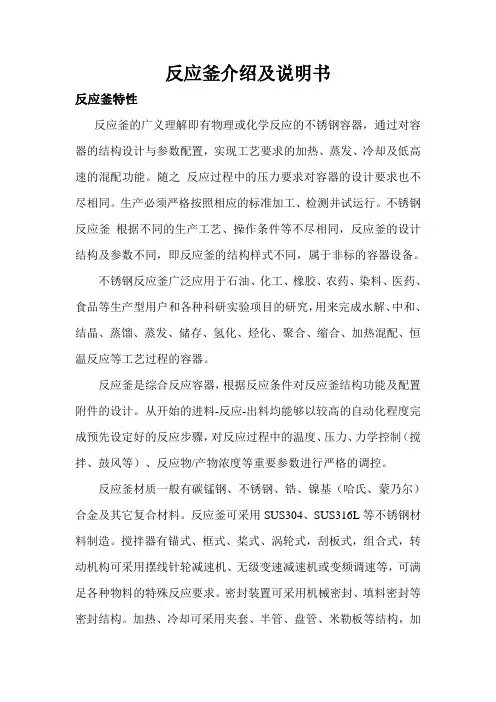 反应釜介绍及说明书

反应釜特性

反应釜的广义理解即有物理或化学反应的不锈钢容器，通过对容器的结构设计与参数配置，实现工艺要求的加热、蒸发、冷却及低高速的混配功能。随之 反应过程中的压力要求对容器的设计要求也不尽相同。生产必须严格按照相应的标准加工、检测并试运行。不锈钢反应釜 根据不同的生产工艺、操作条件等不尽相同，反应釜的设计结构及参数不同，即反应釜的结构样式不同，属于非标的容器设备。

不锈钢反应釜广泛应用于石油、化工、橡胶、农药、染料、医药、食品等生产型用户和各种科研实验项目的研究，用来完成水解、中和、结晶、蒸馏、蒸发、储存、氢化、烃化、聚合、缩合、加热混配、恒温反应等工艺过程的容器。

反应釜是综合反应容器，根据反应条件对反应釜结构功能及配置附件的设计。从开始的进料-反应-出料均能够以较高的自动化程度完成预先设定好的反应步骤，对反应过程中的温度、压力、力学控制（搅拌、鼓风等）、反应物/产物浓度等重要参数进行严格的调控。

反应釜材质一般有碳锰钢、不锈钢、锆、镍基（哈氏、蒙乃尔）合金及其它复合材料。反应釜可采用 SUS304、SUS316L 等不锈钢材料制造。搅拌器有锚式、框式、桨式、涡轮式，刮板式，组合式，转动机构可采用摆线针轮减速机、无级变速减速机或变频调速等，可满足各种物料的特殊反应要求。密封装置可采用机械密封、填料密封等密封结构。加热、冷却可采用夹套、半管、盘管、米勒板等结构，加